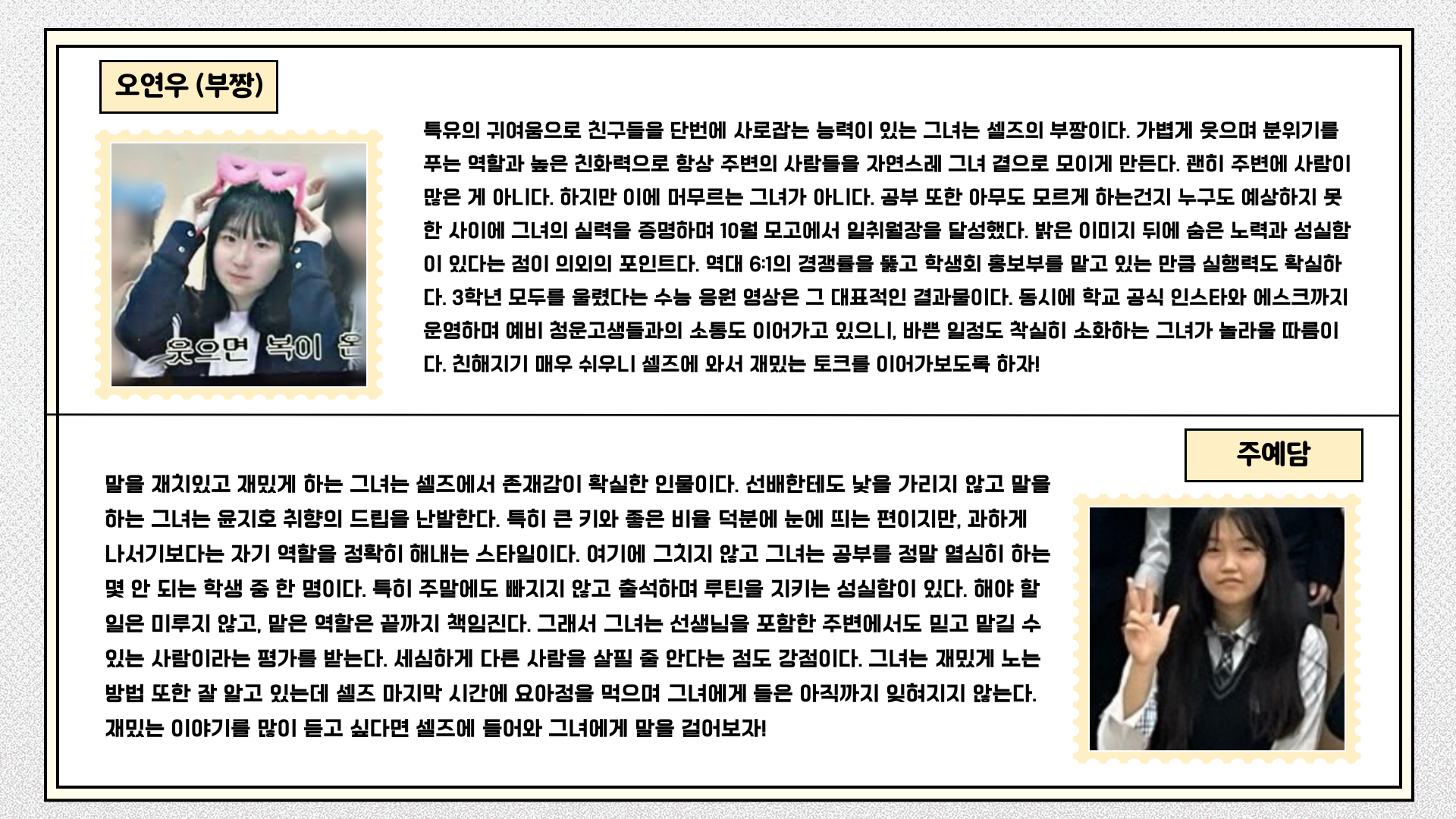 오연우 (부짱)

웃으면 복이 온

특유의 귀여움으로 친구들을 단번에 사로잡는 능력이 있는 그녀는 셀즈의 부짱이다. 가볍게 웃으며 분위기를 푸는 역할과 높은 친화력으로 항상 주변의 사람들을 자연스레 그녀 곁으로 모이게 만든다. 괜히 주변에 사람이 많은 게 아니다. 하지만 이에 머무르는 그녀가 아니다. 공부 또한 아무도 모르게 하는건지 누구도 예상하지 못한 사이에 그녀의 실력을 증명하며 10월 모고에서 일취월장을 달성했다. 밝은 이미지 뒤에 숨은 노력과 성실함이 있다는 점이 의외의 포인트다. 역대 6:1의 경쟁률을 뚫고 학생회 홍보부를 맡고 있는 만큼 실행력도 확실하다. 3학년 모두를 울렸다는 수능 응원 영상은 그 대표적인 결과물이다. 동시에 학교 공식 인스타와 에스크까지 운영하며 예비 청운고생들과의 소통도 이어가고 있으니, 바쁜 일정도 착실히 소화하는 그녀가 놀라울 따름이다. 친해지기 매우 쉬우니 셀즈에 와서 재밌는 토크를 이어가보도록 하자!

주예담

말을 재치있고 재밌게 하는 그녀는 셀즈에서 존재감이 확실한 인물이다. 선배한테도 낯을 가리지 않고 말을 하는 그녀는 윤지호 취향의 드립을 난발한다. 특히 큰 키와 좋은 비율 덕분에 눈에 띄는 편이지만, 과하게 나서기보다는 자기 역할을 정확히 해내는 스타일이다. 여기에 그치지 않고 그녀는 공부를 정말 열심히 하는 몇 안 되는 학생 중 한 명이다. 특히 주말에도 빠지지 않고 출석하며 루틴을 지키는 성실함이 있다. 해야 할 일은 미루지 않고, 맡은 역할은 끝까지 책임진다. 그래서 그녀는 선생님을 포함한 주변에서도 믿고 맡길 수 있는 사람이라는 평가를 받는다. 세심하게 다른 사람을 살필 줄 안다는 점도 강점이다. 그녀는 재밌게 노는 방법 또한 잘 알고 있는데 셀즈 마지막 시간에 요아정을 먹으며 그녀에게 들은 아직까지 잊혀지지 않는다. 재밌는 이야기를 많이 듣고 싶다면 셀즈에 들어와 그녀에게 말을 걸어보자!